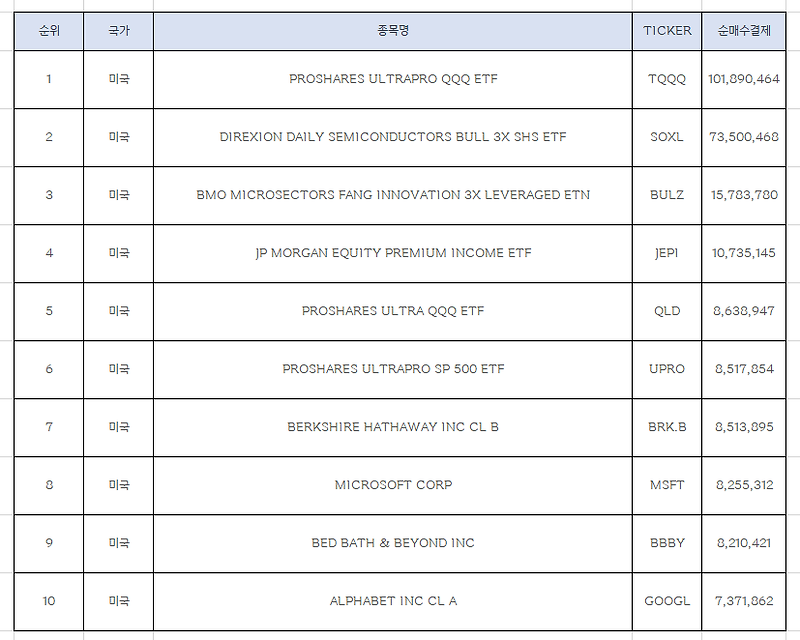 | 순위 | 국가 | 종목명 | TICKER | 순매수결제 |
|---|---|---|---|---|
| 1 | 미국 | PROSHARES ULTRAPRO QQQ ETF | TQQQ | 101,890,464 |
| 2 | 미국 | DIREXION DAILY SEMICONDUCTORS BULL 3X SHS ETF | SOXL | 73,500,468 |
| 3 | 미국 | BMO MICROSECTORS FANG INNOVATION 3X LEVERAGED ETN | BULZ | 15,783,780 |
| 4 | 미국 | JP MORGAN EQUITY PREMIUM INCOME ETF | JEPI | 10,735,145 |
| 5 | 미국 | PROSHARES ULTRA QQQ ETF | QLD | 8,638,947 |
| 6 | 미국 | PROSHARES ULTRAPRO SP 500 ETF | UPRO | 8,517,854 |
| 7 | 미국 | BERKSHIRE HATHAWAY INC CL B | BRK.B | 8,513,895 |
| 8 | 미국 | MICROSOFT CORP | MSFT | 8,255,312 |
| 9 | 미국 | BED BATH & BEYOND INC | BBBY | 8,210,421 |
| 10 | 미국 | ALPHABET INC CL A | GOOGL | 7,371,862 |